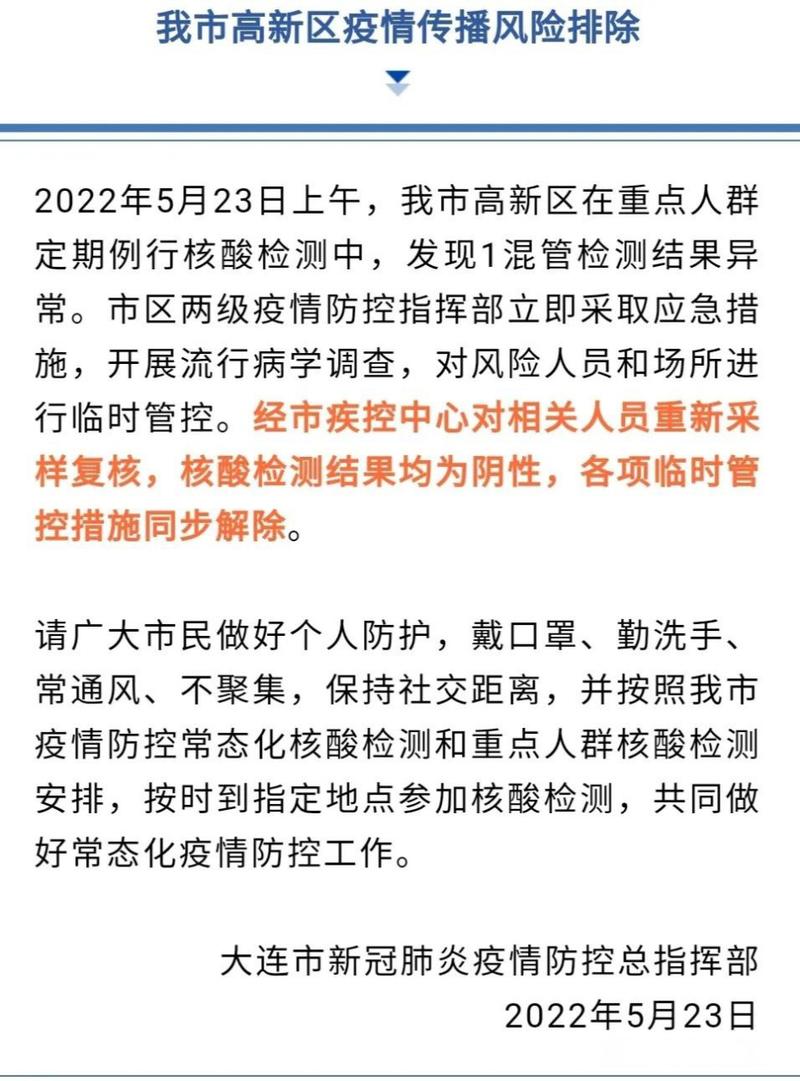 我市高新区疫情传播风险排除

2022年5月23日上午，我市高新区在重点人群定期例行核酸检测中，发现1混管检测结果异常。市区两级疫情防控指挥部立即采取应急措施，开展流行病学调查，对风险人员和场所进行临时管控。经市疾控中心对相关人员重新采样复核，核酸检测结果均为阴性，各项临时管控措施同步解除。

请广大市民做好个人防护，戴口罩、勤洗手、常通风、不聚集，保持社交距离，并按照我市疫情防控常态化核酸检测和重点人群核酸检测安排，按时到指定地点参加核酸检测，共同做好常态化疫情防控工作。

大连市新冠肺炎疫情防控总指挥部
2022年5月23日